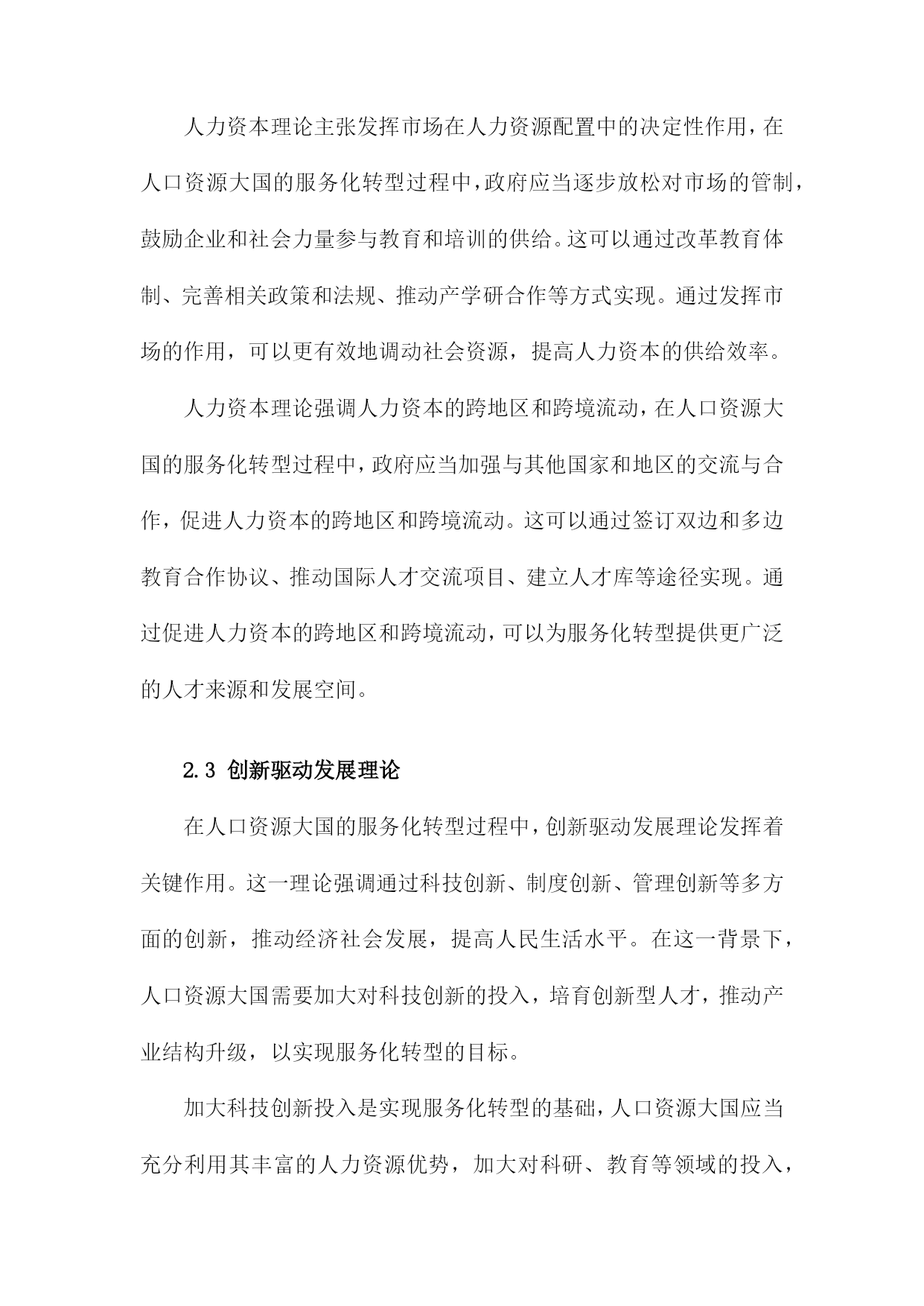 人力资本理论主张发挥市场在人力资源配置中的决定性作用，在人口资源大国的服务化转型过程中，政府应当逐步放松对市场的管制，鼓励企业和社会力量参与教育和培训的供给。这可以通过改革教育体制、完善相关政策和法规、推动产学研合作等方式实现。通过发挥市场的作用，可以更有效地调动社会资源，提高人力资本的供给效率。

人力资本理论强调人力资本的跨地区和跨境流动，在人口资源大国的服务化转型过程中，政府应当加强与其他国家和地区的交流与合作，促进人力资本的跨地区和跨境流动。这可以通过签订双边和多边教育合作协议、推动国际人才交流项目、建立人才库等途径实现。通过促进人力资本的跨地区和跨境流动，可以为服务化转型提供更广泛的人才来源和发展空间。

2.3 创新驱动发展理论

在人口资源大国的服务化转型过程中，创新驱动发展理论发挥着关键作用。这一理论强调通过科技创新、制度创新、管理创新等多方面的创新，推动经济社会发展，提高人民生活水平。在这一背景下，人口资源大国需要加大对科技创新的投入，培育创新型人才，推动产业结构升级，以实现服务化转型的目标。

加大科技创新投入是实现服务化转型的基础，人口资源大国应当充分利用其丰富的人力资源优势，加大对科研、教育等领域的投入，